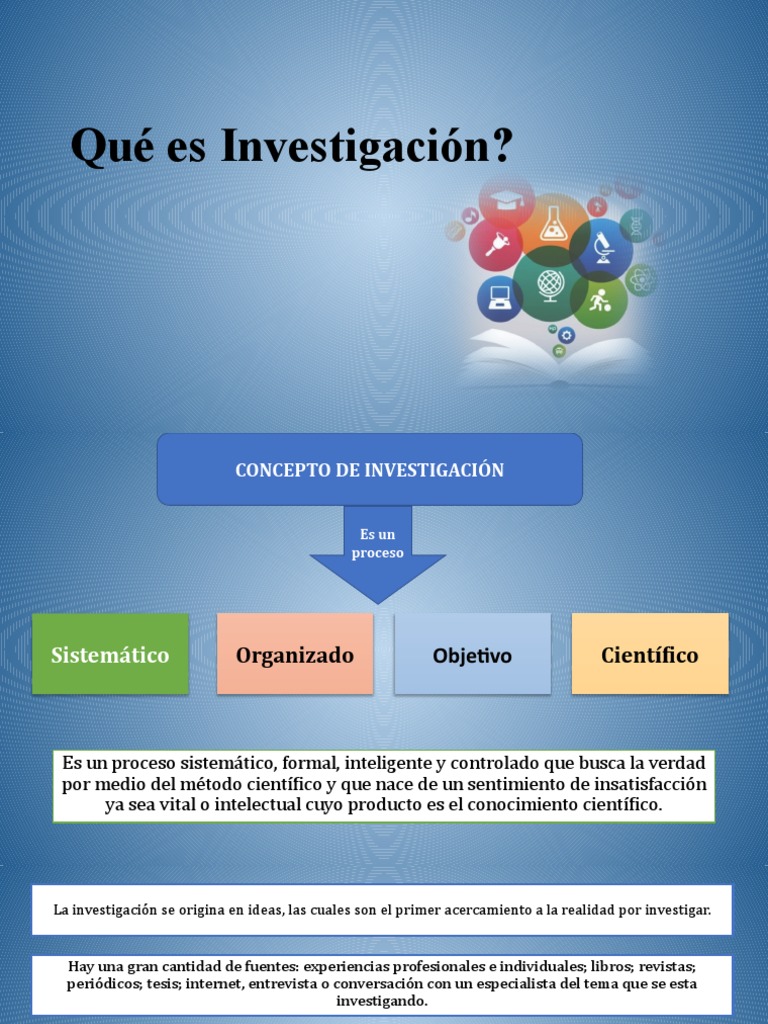 Qué es Investigación?

CONCEPTO DE INVESTIGACIÓN

Es un proceso

Sistemático

Organizado

Objetivo

Científico

Es un proceso sistemático, formal, inteligente y controlado que busca la verdad por medio del método científico y que nace de un sentimiento de insatisfacción ya sea vital o intelectual cuyo producto es el conocimiento científico.

La investigación se origina en ideas, las cuales son el primer acercamiento a la realidad por investigar.

Hay una gran cantidad de fuentes: experiencias profesionales e individuales; libros; revistas; periódicos; tesis; internet, entrevista o conversación con un especialista del tema que se esta investigando.